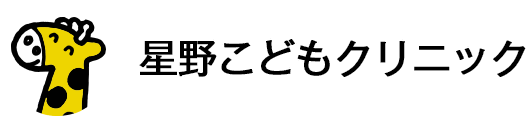 星野こどもクリニック